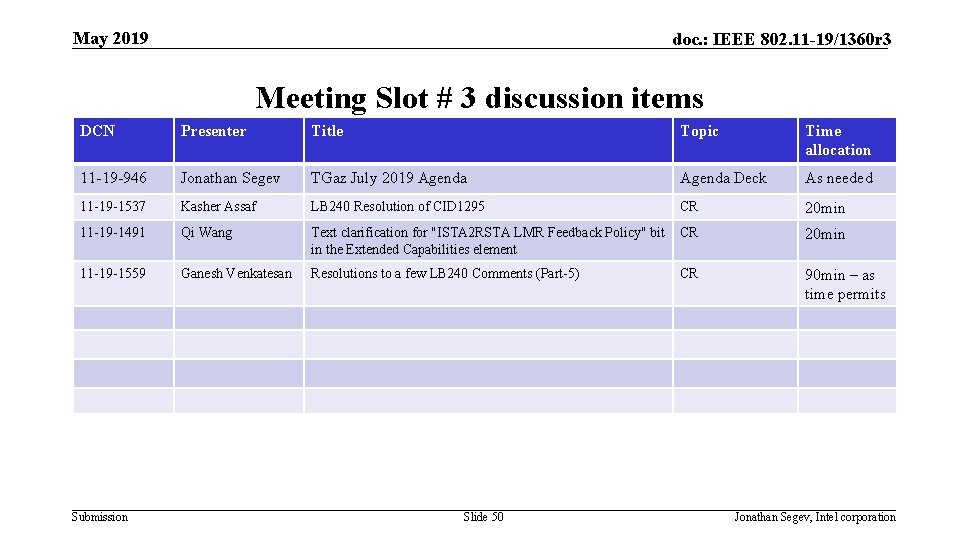 May 2019

doc.: IEEE 802.11-19/1360r3

Meeting Slot # 3 discussion items

| DCN | Presenter | Title | Topic | Time allocation |
|---|---|---|---|---|
| 11-19-946 | Jonathan Segev | TGaz July 2019 Agenda | Agenda Deck | As needed |
| 11-19-1537 | Kasher Assaf | LB240 Resolution of CID1295 | CR | 20min |
| 11-19-1491 | Qi Wang | Text clarification for "ISTA2RSTA LMR Feedback Policy" bit in the Extended Capabilities element | CR | 20min |
| 11-19-1559 | Ganesh Venkatesan | Resolutions to a few LB240 Comments (Part-5) | CR | 90min – as time permits |
| | | | | |
| | | | | |
| | | | | |
| | | | | |

Submission

Slide 50

Jonathan Segev, Intel corporation